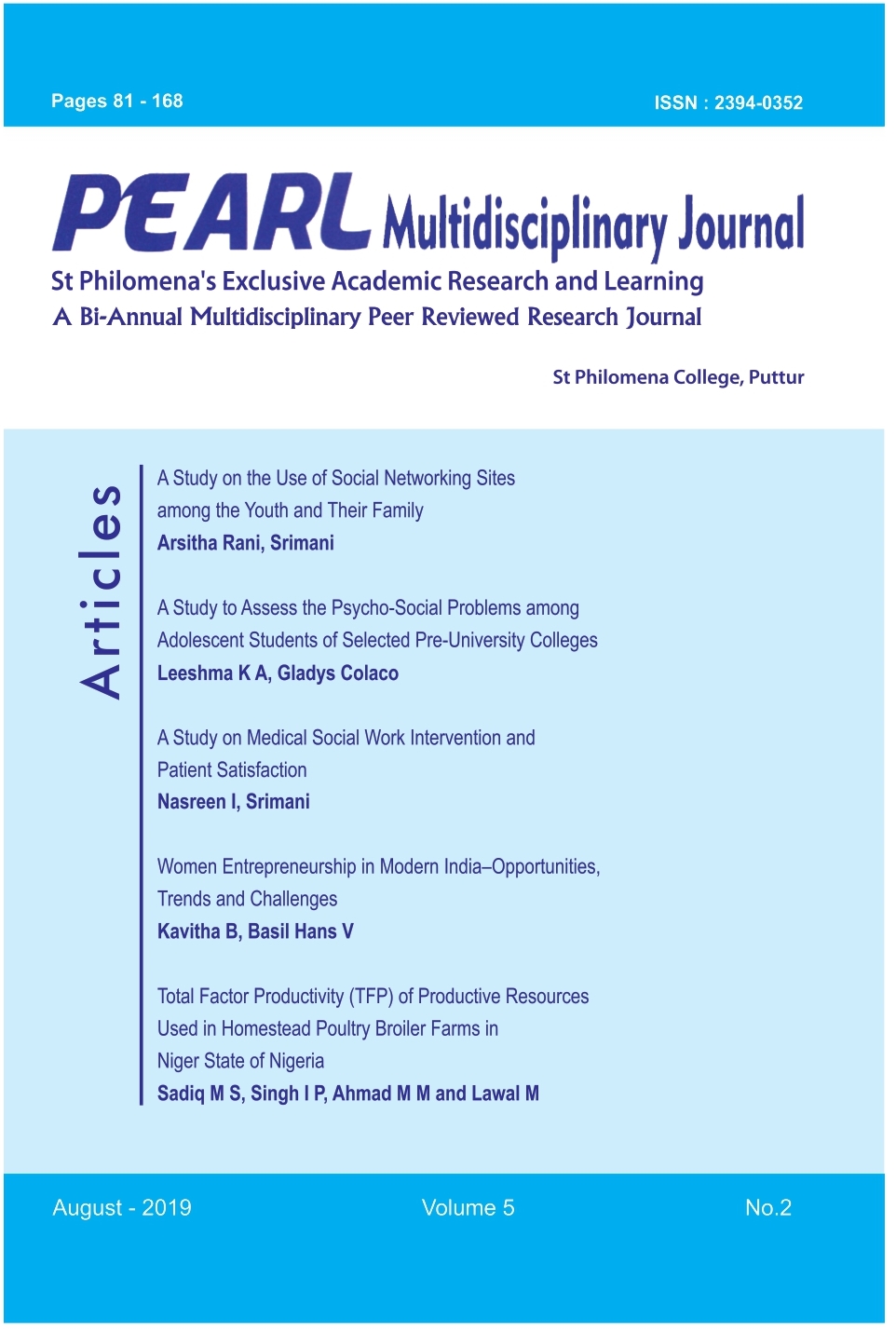 Pages 81 - 168

ISSN : 2394-0352

PEARL Multidisciplinary Journal

St Philomena's Exclusive Academic Research and Learning

A Bi-Annual Multidisciplinary Peer Reviewed Research Journal

St Philomena College, Puttur

Articles

A Study on the Use of Social Networking Sites among the Youth and Their Family

Arsitha Rani, Srimani

A Study to Assess the Psycho-Social Problems among Adolescent Students of Selected Pre-University Colleges

Leeshma K A, Gladys Colaco

A Study on Medical Social Work Intervention and Patient Satisfaction

Nasreen I, Srimani

Women Entrepreneurship in Modern India–Opportunities, Trends and Challenges

Kavitha B, Basil Hans V

Total Factor Productivity (TFP) of Productive Resources Used in Homestead Poultry Broiler Farms in Niger State of Nigeria

Sadiq M S, Singh I P, Ahmad M M and Lawal M

August - 2019

Volume 5

No.2